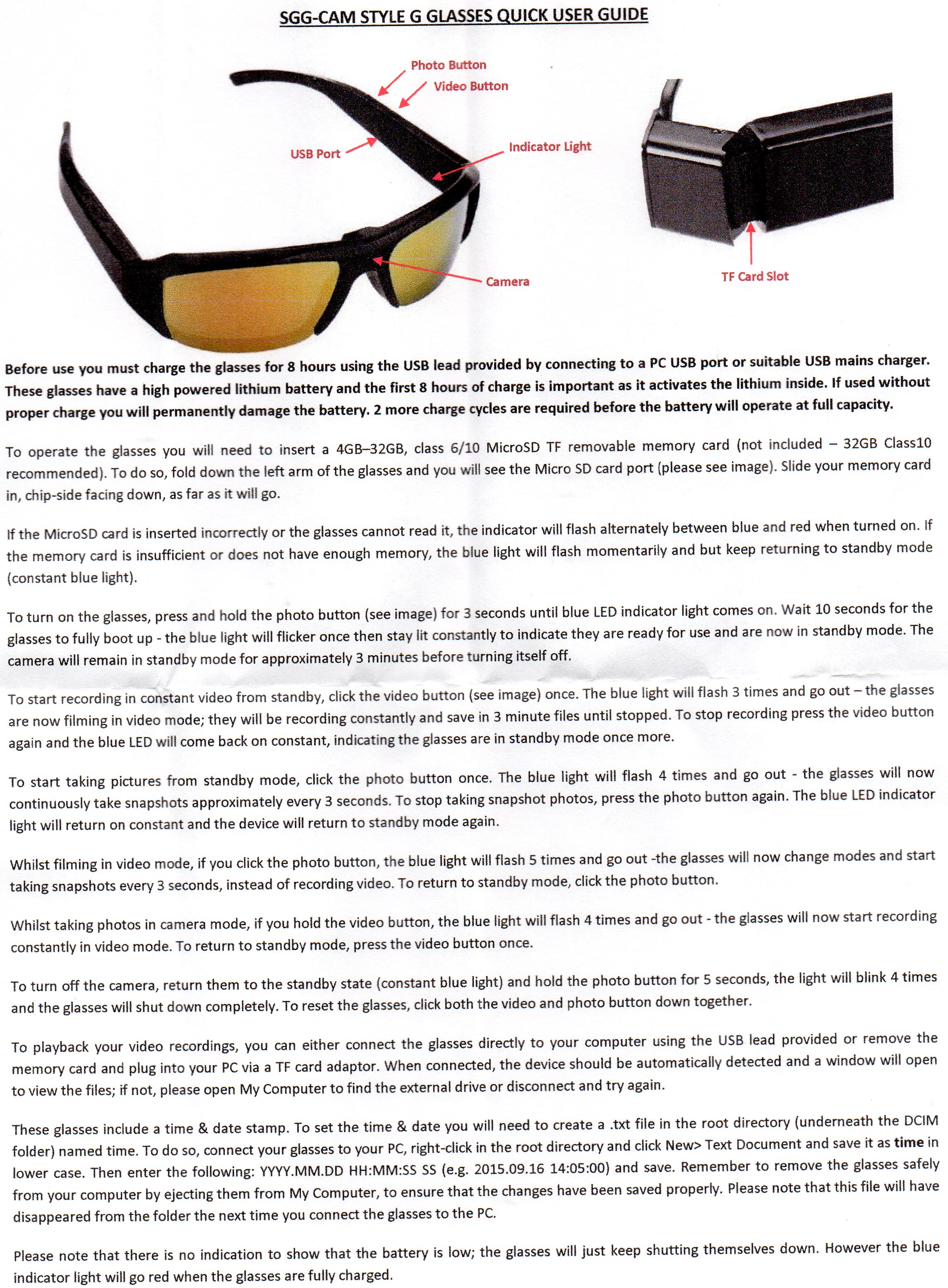 SGG-CAM STYLE G GLASSES QUICK USER GUIDE

Photo Button
Video Button
USB Port
Indicator Light
Camera
TF Card Slot

Before use you must charge the glasses for 8 hours using the USB lead provided by connecting to a PC USB port or suitable USB mains charger. These glasses have a high powered lithium battery and the first 8 hours of charge is important as it activates the lithium inside. If used without proper charge you will permanently damage the battery. 2 more charge cycles are required before the battery will operate at full capacity.

To operate the glasses you will need to insert a 4GB–32GB, class 6/10 MicroSD TF removable memory card (not included – 32GB Class10 recommended). To do so, fold down the left arm of the glasses and you will see the Micro SD card port (please see image). Slide your memory card in, chip-side facing down, as far as it will go.

If the MicroSD card is inserted incorrectly or the glasses cannot read it, the indicator will flash alternately between blue and red when turned on. If the memory card is insufficient or does not have enough memory, the blue light will flash momentarily and but keep returning to standby mode (constant blue light).

To turn on the glasses, press and hold the photo button (see image) for 3 seconds until blue LED indicator light comes on. Wait 10 seconds for the glasses to fully boot up - the blue light will flicker once then stay lit constantly to indicate they are ready for use and are now in standby mode. The camera will remain in standby mode for approximately 3 minutes before turning itself off.

To start recording in constant video from standby, click the video button (see image) once. The blue light will flash 3 times and go out – the glasses are now filming in video mode; they will be recording constantly and save in 3 minute files until stopped. To stop recording press the video button again and the blue LED will come back on constant, indicating the glasses are in standby mode once more.

To start taking pictures from standby mode, click the photo button once. The blue light will flash 4 times and go out - the glasses will now continuously take snapshots approximately every 3 seconds. To stop taking snapshot photos, press the photo button again. The blue LED indicator light will return on constant and the device will return to standby mode again.

Whilst filming in video mode, if you click the photo button, the blue light will flash 5 times and go out -the glasses will now change modes and start taking snapshots every 3 seconds, instead of recording video. To return to standby mode, click the photo button.

Whilst taking photos in camera mode, if you hold the video button, the blue light will flash 4 times and go out - the glasses will now start recording constantly in video mode. To return to standby mode, press the video button once.

To turn off the camera, return them to the standby state (constant blue light) and hold the photo button for 5 seconds, the light will blink 4 times and the glasses will shut down completely. To reset the glasses, click both the video and photo button down together.

To playback your video recordings, you can either connect the glasses directly to your computer using the USB lead provided or remove the memory card and plug into your PC via a TF card adaptor. When connected, the device should be automatically detected and a window will open to view the files; if not, please open My Computer to find the external drive or disconnect and try again.

These glasses include a time & date stamp. To set the time & date you will need to create a .txt file in the root directory (underneath the DCIM folder) named time. To do so, connect your glasses to your PC, right-click in the root directory and click New> Text Document and save it as time in lower case. Then enter the following: YYYY.MM.DD HH:MM:SS SS (e.g. 2015.09.16 14:05:00) and save. Remember to remove the glasses safely from your computer by ejecting them from My Computer, to ensure that the changes have been saved properly. Please note that this file will have disappeared from the folder the next time you connect the glasses to the PC.

Please note that there is no indication to show that the battery is low; the glasses will just keep shutting themselves down. However the blue indicator light will go red when the glasses are fully charged.